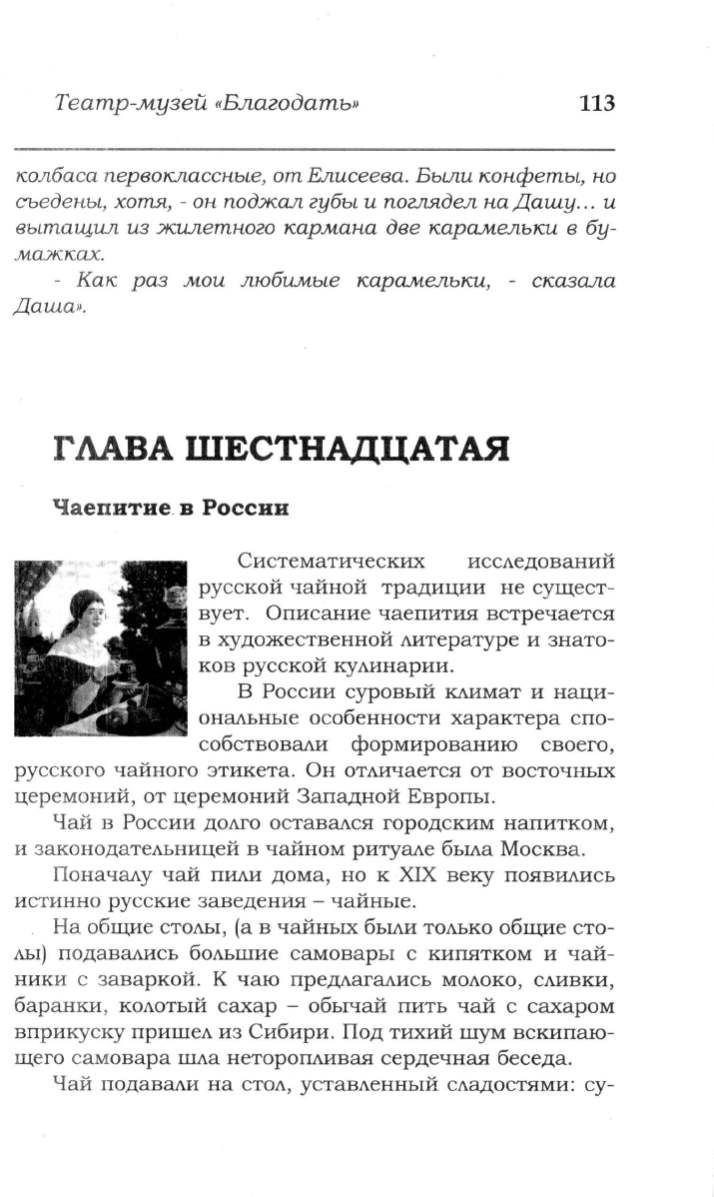 Театр-музей «Благодать» 113

колбаса первоклассные, от Елисеева. Были конфеты, но съедены, хотя, - он поджал губы и поглядел на Дашу… и вытащил из жилетного кармана две карамельки в бумажках.
- Как раз мои любимые карамельки, - сказала Даша».

ГЛАВА ШЕСТНАДЦАТАЯ

Чаепитие в России

Систематических исследований русской чайной традиции не существует. Описание чаепития встречается в художественной литературе и знатоков русской кулинарии.

В России суровый климат и национальные особенности характера способствовали формированию своего, русского чайного этикета. Он отличается от восточных церемоний, от церемоний Западной Европы.

Чай в России долго оставался городским напитком, и законодательницей в чайном ритуале была Москва.

Поначалу чай пили дома, но к XIX веку появились истинно русские заведения – чайные.

На общие столы, (а в чайных были только общие столы) подавались большие самовары с кипятком и чайники с заваркой. К чаю предлагались молоко, сливки, баранки, колотый сахар – обычай пить чай с сахаром вприкуску пришел из Сибири. Под тихий шум вскипающего самовара шла неторопливая сердечная беседа.

Чай подавали на стол, уставленный сладостями: су-